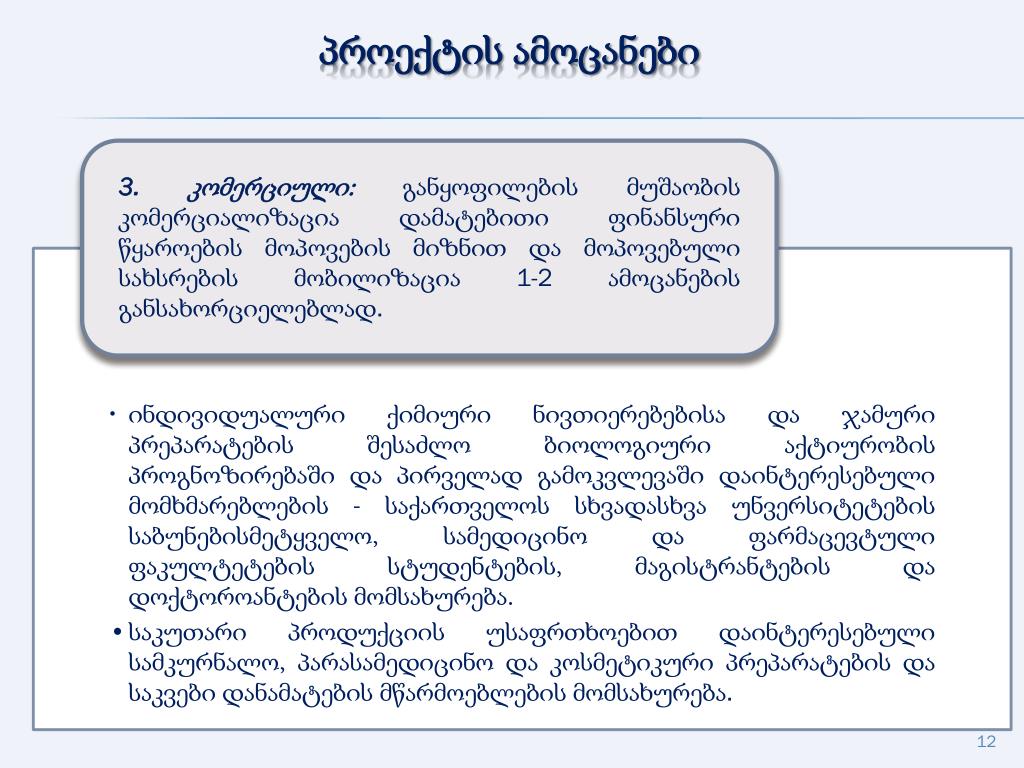 პროექტის ამოცანები

3. კომერციული: განყოფილების მუშაობის კომერციალიზაცია დამატებითი ფინანსური წყაროების მოპოვების მიზნით და მოპოვებული სახსრების მობილიზაცია 1-2 ამოცანების განსახორციელებლად.

• ინდივიდუალური ქიმიური ნივთიერებებისა და ჯამური პრეპარატების შესაძლო ბიოლოგიური აქტიურობის პროგნოზირებაში და პირველად გამოკვლევაში დაინტერესებული მომხმარებლების - საქართველოს სხვადასხვა უნვერსიტეტების საბუნებისმეტყველო, სამედიცინო და ფარმაცევტული ფაკულტეტების სტუდენტების, მაგისტრანტების და დოქტოროანტების მომსახურება.

• საკუთარი პროდუქციის უსაფრთხოებით დაინტერესებული სამკურნალო, პარასამედიცინო და კოსმეტიკური პრეპარატების და საკვები დანამატების მწარმოებლების მომსახურება.

12